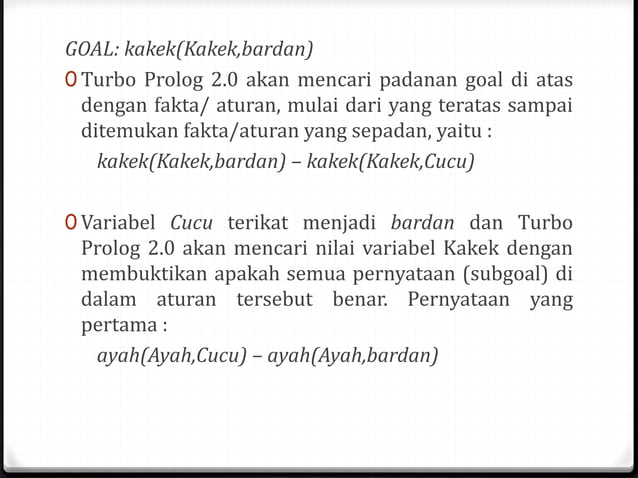 GOAL: kakek(Kakek,bardan)

0 Turbo Prolog 2.0 akan mencari padanan goal di atas dengan fakta/ aturan, mulai dari yang teratas sampai ditemukan fakta/aturan yang sepadan, yaitu :

kakek(Kakek,bardan) – kakek(Kakek,Cucu)

0 Variabel Cucu terikat menjadi bardan dan Turbo Prolog 2.0 akan mencari nilai variabel Kakek dengan membuktikan apakah semua pernyataan (subgoal) di dalam aturan tersebut benar. Pernyataan yang pertama :

ayah(Ayah,Cucu) – ayah(Ayah,bardan)